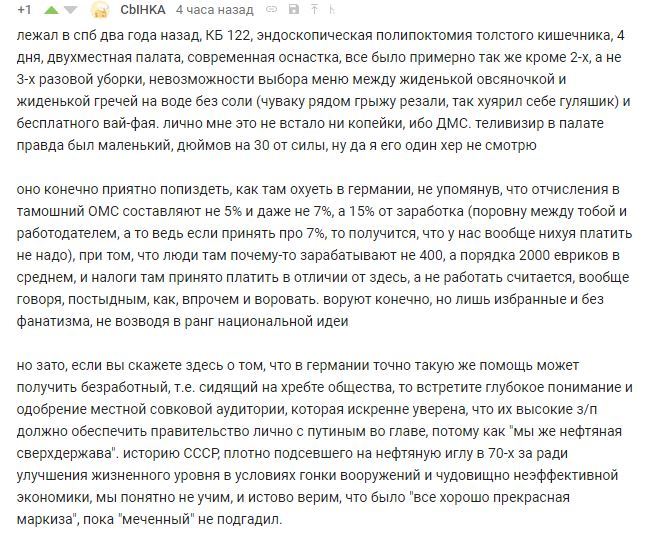 +1 СЫНКА 4 часа назад

лежал в спб два года назад, КБ 122, эндоскопическая полипоктомия толстого кишечника, 4 дня, двухместная палата, современная оснастка, все было примерно так же кроме 2-х, а не 3-х разовой уборки, невозможности выбора меню между жиденькой овсяночкой и жиденькой гречей на воде без соли (чуваку рядом грыжу резали, так хуярил себе гуляшик) и бесплатного вай-фая. лично мне это не встало ни копейки, ибо ДМС. теливизир в палате правда был маленький, дюймов на 30 от силы, ну да я его один хер не смотрю

оно конечно приятно попиздеть, как там охуеть в германии, не упомянув, что отчисления в тамошний ОМС составляют не 5% и даже не 7%, а 15% от заработка (поровну между тобой и работодателем, а то ведь если принять про 7%, то получится, что у нас вообще нихуя платить не надо), при том, что люди там почему-то зарабатывают не 400, а порядка 2000 евриков в среднем, и налоги там принято платить в отличии от здесь, а не работать считается, вообще говоря, постыдным, как, впрочем и воровать. воруют конечно, но лишь избранные и без фанатизма, не возводя в ранг национальной идеи

но зато, если вы скажете здесь о том, что в германии точно такую же помощь может получить безработный, т.е. сидящий на хребте общества, то встретите глубокое понимание и одобрение местной совковой аудитории, которая искренне уверена, что их высокие з/п должно обеспечить правительство лично с путиным во главе, потому как "мы же нефтяная сверхдержава". историю СССР, плотно подсевшего на нефтяную иглу в 70-х за ради улучшения жизненного уровня в условиях гонки вооружений и чудовищно неэффективной экономики, мы понятно не учим, и истово верим, что было "все хорошо прекрасная маркиза", пока "меченный" не подгадил.